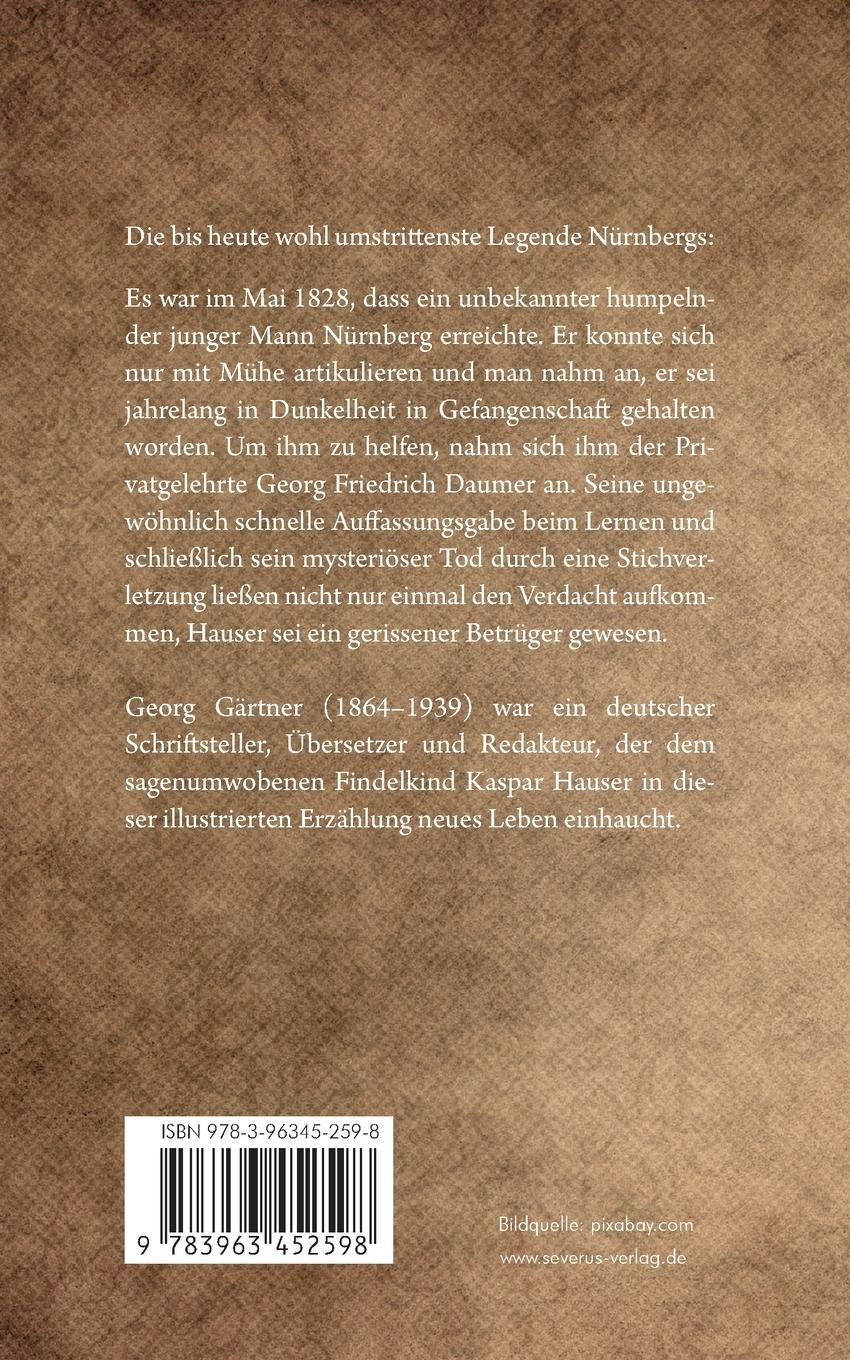 Die bis heute wohl umstrittenste Legende Nürnbergs:

Es war im Mai 1828, dass ein unbekannter humpelnder junger Mann Nürnberg erreichte. Er konnte sich nur mit Mühe artikulieren und man nahm an, er sei jahrelang in Dunkelheit in Gefangenschaft gehalten worden. Um ihm zu helfen, nahm sich ihm der Privatgelehrte Georg Friedrich Daumer an. Seine ungewöhnlich schnelle Auffassungsgabe beim Lernen und schließlich sein mysteriöser Tod durch eine Stichverletzung ließen nicht nur einmal den Verdacht aufkommen, Hauser sei ein gerissener Betrüger gewesen.

Georg Gärtner (1864–1939) war ein deutscher Schriftsteller, Übersetzer und Redakteur, der dem sagenumwobenen Findelkind Kaspar Hauser in dieser illustrierten Erzählung neues Leben einhaucht.

ISBN 978-3-96345-259-8

9 783963 452598

Bildquelle: pixabay.com

www.severus-verlag.de